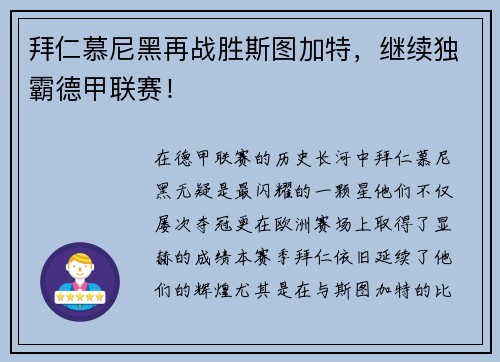 拜仁慕尼黑再战胜斯图加特，继续独霸德甲联赛！

在德甲联赛的历史长河中拜仁慕尼黑无疑是最闪耀的一颗星他们不仅屡次夺冠更在欧洲赛场上取得了显赫的成绩本赛季拜仁依旧延续了他们的辉煌尤其是在与斯图加特的比